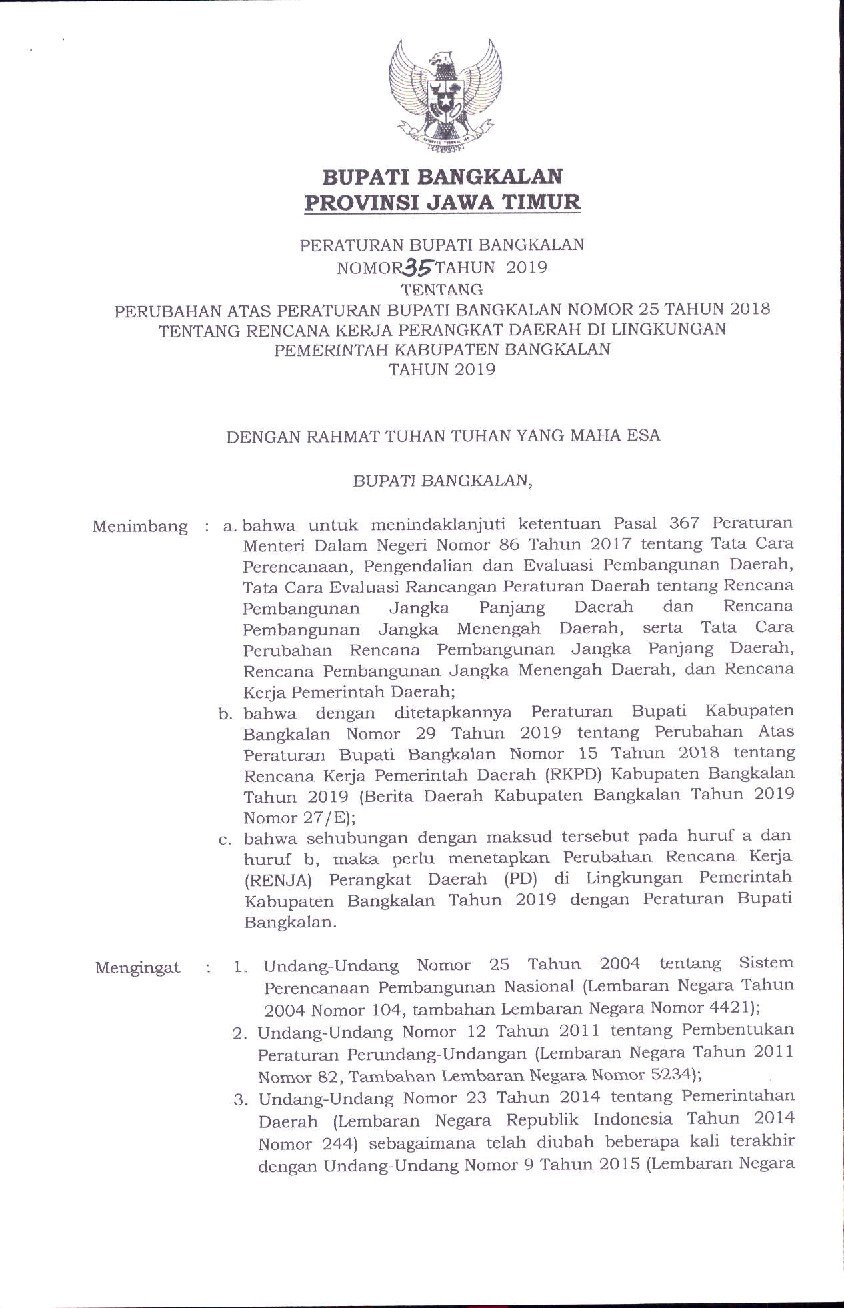 BUPATI BANGKALAN
PROVINSI JAWA TIMUR

PERATURAN BUPATI BANGKALAN
NOMOR 35 TAHUN 2019
TENTANG
PERUBAHAN ATAS PERATURAN BUPATI BANGKALAN NOMOR 25 TAHUN 2018
TENTANG RENCANA KERJA PERANGKAT DAERAH DI LINGKUNGAN
PEMERINTAH KABUPATEN BANGKALAN
TAHUN 2019

DENGAN RAHMAT TUHAN TUHAN YANG MAHA ESA

BUPATI BANGKALAN,

Menimbang : a. bahwa untuk menindaklanjuti ketentuan Pasal 367 Peraturan Menteri Dalam Negeri Nomor 86 Tahun 2017 tentang Tata Cara Perencanaan, Pengendalian dan Evaluasi Pembangunan Daerah, Tata Cara Evaluasi Rancangan Peraturan Daerah tentang Rencana Pembangunan Jangka Panjang Daerah dan Rencana Pembangunan Jangka Menengah Daerah, serta Tata Cara Perubahan Rencana Pembangunan Jangka Panjang Daerah, Rencana Pembangunan Jangka Menengah Daerah, dan Rencana Kerja Pemerintah Daerah;
b. bahwa dengan ditetapkannya Peraturan Bupati Kabupaten Bangkalan Nomor 29 Tahun 2019 tentang Perubahan Atas Peraturan Bupati Bangkalan Nomor 15 Tahun 2018 tentang Rencana Kerja Pemerintah Daerah (RKPD) Kabupaten Bangkalan Tahun 2019 (Berita Daerah Kabupaten Bangkalan Tahun 2019 Nomor 27/E);
c. bahwa sehubungan dengan maksud tersebut pada huruf a dan huruf b, maka perlu menetapkan Perubahan Rencana Kerja (RENJA) Perangkat Daerah (PD) di Lingkungan Pemerintah Kabupaten Bangkalan Tahun 2019 dengan Peraturan Bupati Bangkalan.

Mengingat : 1. Undang-Undang Nomor 25 Tahun 2004 tentang Sistem Perencanaan Pembangunan Nasional (Lembaran Negara Tahun 2004 Nomor 104, tambahan Lembaran Negara Nomor 4421);
2. Undang-Undang Nomor 12 Tahun 2011 tentang Pembentukan Peraturan Perundang-Undangan (Lembaran Negara Tahun 2011 Nomor 82, Tambahan Lembaran Negara Nomor 5234);
3. Undang-Undang Nomor 23 Tahun 2014 tentang Pemerintahan Daerah (Lembaran Negara Republik Indonesia Tahun 2014 Nomor 244) sebagaimana telah diubah beberapa kali terakhir dengan Undang-Undang Nomor 9 Tahun 2015 (Lembaran Negara